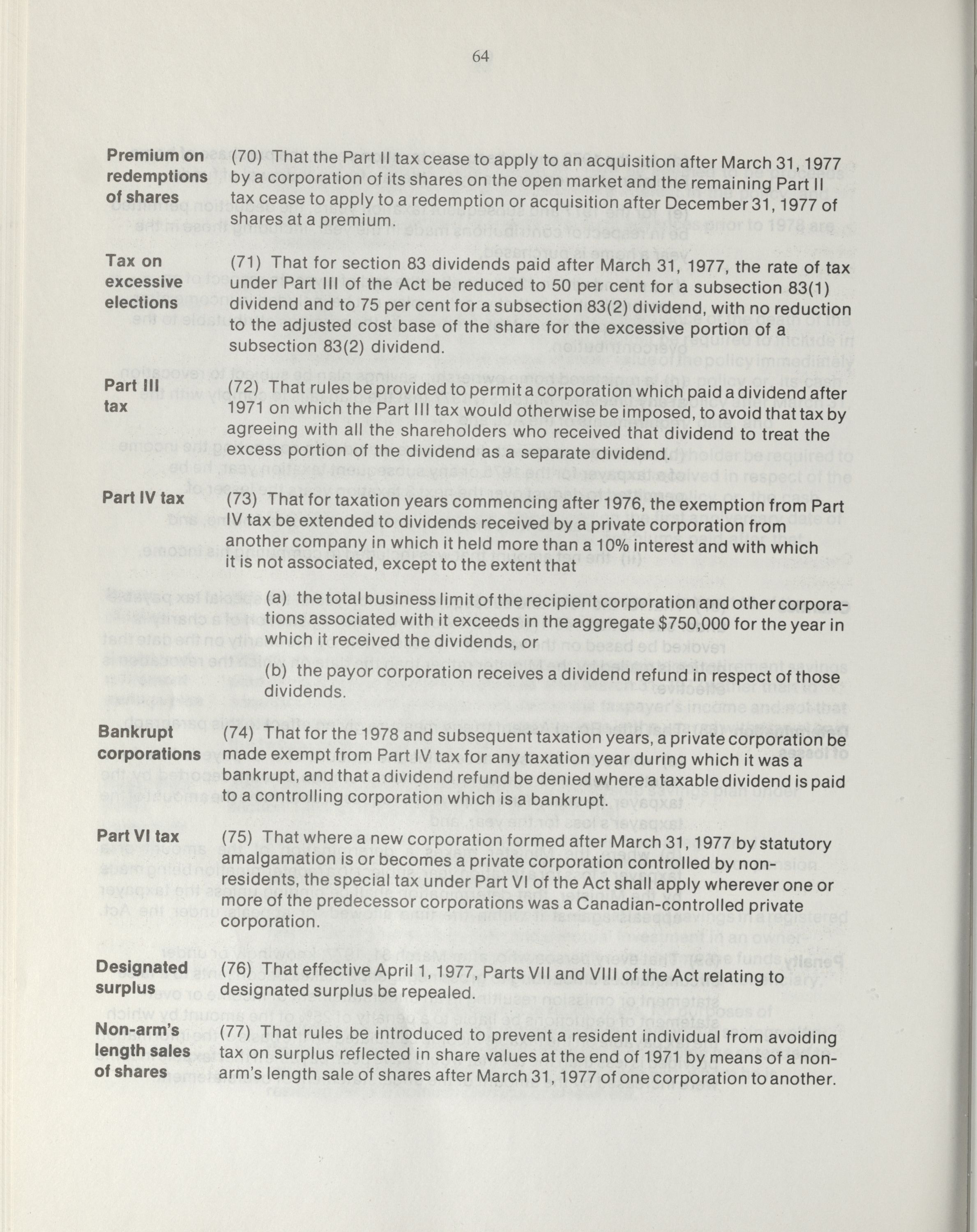 64

Premium on redemptions of shares

(70) That the Part II tax cease to apply to an acquisition after March 31, 1977 by a corporation of its shares on the open market and the remaining Part II tax cease to apply to a redemption or acquisition after December 31, 1977 of shares at a premium.

Tax on excessive elections

(71) That for section 83 dividends paid after March 31, 1977, the rate of tax under Part III of the Act be reduced to 50 per cent for a subsection 83(1) dividend and to 75 per cent for a subsection 83(2) dividend, with no reduction to the adjusted cost base of the share for the excessive portion of a subsection 83(2) dividend.

Part III tax

(72) That rules be provided to permit a corporation which paid a dividend after 1971 on which the Part III tax would otherwise be imposed, to avoid that tax by agreeing with all the shareholders who received that dividend to treat the excess portion of the dividend as a separate dividend.

Part IV tax

(73) That for taxation years commencing after 1976, the exemption from Part IV tax be extended to dividends received by a private corporation from another company in which it held more than a 10% interest and with which it is not associated, except to the extent that

(a) the total business limit of the recipient corporation and other corporations associated with it exceeds in the aggregate $750,000 for the year in which it received the dividends, or

(b) the payor corporation receives a dividend refund in respect of those dividends.

Bankrupt corporations

(74) That for the 1978 and subsequent taxation years, a private corporation be made exempt from Part IV tax for any taxation year during which it was a bankrupt, and that a dividend refund be denied where a taxable dividend is paid to a controlling corporation which is a bankrupt.

Part VI tax

(75) That where a new corporation formed after March 31, 1977 by statutory amalgamation is or becomes a private corporation controlled by non-residents, the special tax under Part VI of the Act shall apply wherever one or more of the predecessor corporations was a Canadian-controlled private corporation.

Designated surplus

(76) That effective April 1, 1977, Parts VII and VIII of the Act relating to designated surplus be repealed.

Non-arm's length sales of shares

(77) That rules be introduced to prevent a resident individual from avoiding tax on surplus reflected in share values at the end of 1971 by means of a non-arm's length sale of shares after March 31, 1977 of one corporation to another.